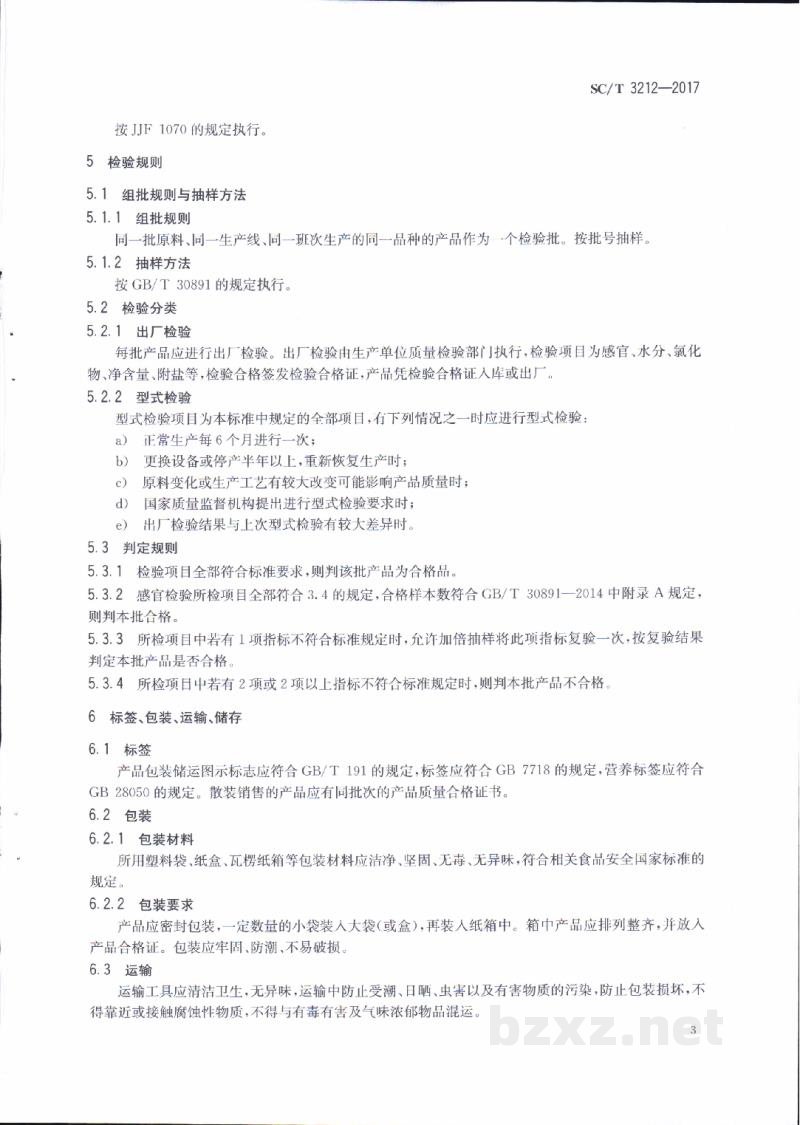 SC/T 3212—2017

按JJF 1070的规定执行。

5 检验规则

5.1 组批规则与抽样方法

5.1.1 组批规则

同一批原料、同一生产线、同一班次生产的同一品种的产品作为一个检验批。按批号抽样。

5.1.2 抽样方法

按GB/T 30891的规定执行。

5.2 检验分类

5.2.1 出厂检验

每批产品应进行出厂检验。出厂检验由生产单位质量检验部门执行,检验项目为感官、水分、氯化物、净含量、附盐等,检验合格签发检验合格证,产品凭检验合格证入库或出厂。

5.2.2 型式检验

型式检验项目为本标准中规定的全部项目,有下列情况之一时应进行型式检验:

a) 正常生产每6个月进行一次;

b) 更换设备或停产半年以上,重新恢复生产时;

c) 原料变化或生产工艺有较大改变可能影响产品质量时;

d) 国家质量监督机构提出进行型式检验要求时;

e) 出厂检验结果与上次型式检验有较大差异时。

5.3 判定规则

5.3.1 检验项目全部符合标准要求,则判该批产品为合格品。

5.3.2 感官检验所检项目全部符合3.4的规定,合格样本数符合GB/T 30891—2014中附录A规定,则判本批合格。

5.3.3 所检项目中若有1项指标不符合标准规定时,允许加倍抽样将此项指标复验一次,按复验结果判定本批产品是否合格。

5.3.4 所检项目中若有2项或2项以上指标不符合标准规定时,则判本批产品不合格。

6 标签、包装、运输、储存

6.1 标签

产品包装储运图示标志应符合GB/T 191的规定,标签应符合GB 7718的规定,营养标签应符合GB 28050的规定。散装销售的产品应有同批次的产品质量合格证书。

6.2 包装

6.2.1 包装材料

所用塑料袋、纸盒、瓦楞纸箱等包装材料应洁净、坚固、无毒、无异味,符合相关食品安全国家标准的规定。

6.2.2 包装要求

产品应密封包装,一定数量的小袋装入大袋(或盒),再装入纸箱中。箱中产品应排列整齐,并放入产品合格证。包装应牢固、防潮、不易破损。

6.3 运输

运输工具应清洁卫生,无异味,运输中防止受潮、日晒、虫害以及有害物质的污染,防止包装损坏,不得靠近或接触腐蚀性物质,不得与有毒有害及气味浓郁物品混运。

3

bzxz.net